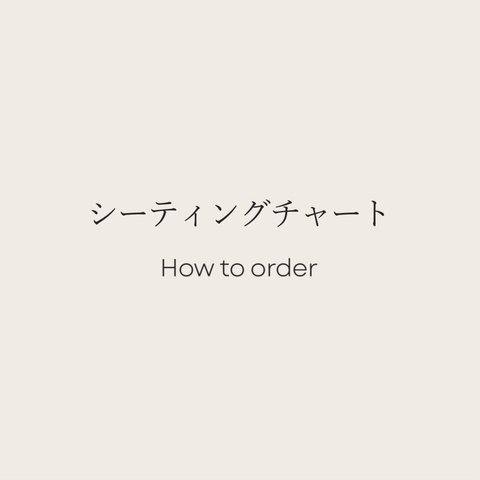 シーティングチャート

How to order